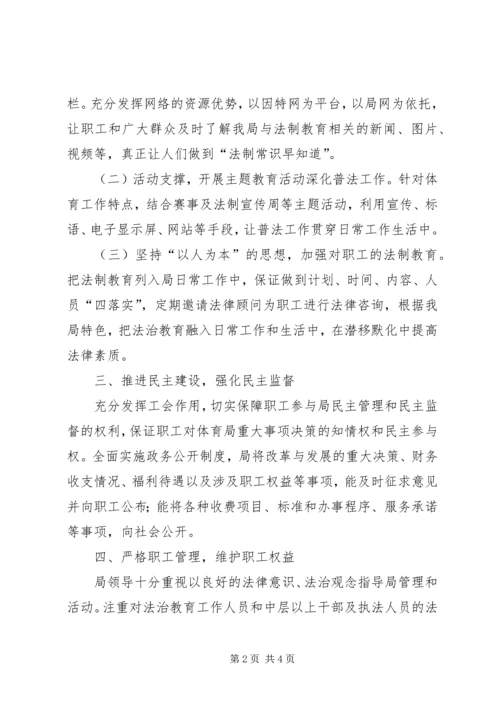 栏。充分发挥网络的资源优势，以因特网为平台，以局网为依托，让职工和广大群众及时了解我局与法制教育相关的新闻、图片、视频等，真正让人们做到“法制常识早知道”。

（二）活动支撑，开展主题教育活动深化普法工作。针对体育工作特点，结合赛事及法制宣传周等主题活动，利用宣传、标语、电子显示屏、网站等手段，让普法工作贯穿日常工作生活中。

（三）坚持“以人为本”的思想，加强对职工的法制教育。把法制教育列入局日常工作中，保证做到计划、时间、内容、人员“四落实”，定期邀请法律顾问为职工进行法律咨询，根据我局特色，把法治教育融入日常工作和生活中，在潜移默化中提高法律素质。

三、推进民主建设，强化民主监督

充分发挥工会作用，切实保障职工参与局民主管理和民主监督的权利，保证职工对体育局重大事项决策的知情权和民主参与权。全面实施政务公开制度，局将改革与发展的重大决策、财务收支情况、福利待遇以及涉及职工权益等事项，能及时征求意见并向职工公布；能将各种收费项目、标准和办事程序、服务承诺等事项，向社会公开。

四、严格职工管理，维护职工权益

局领导十分重视以良好的法律意识、法治观念指导局管理和活动。注重对法治教育工作人员和中层以上干部及执法人员的法

第2页 共4页